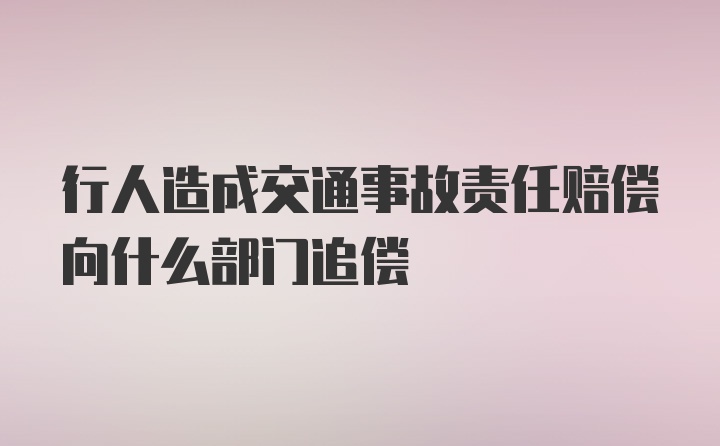 行人造成交通事故责任赔偿向什么部门追偿